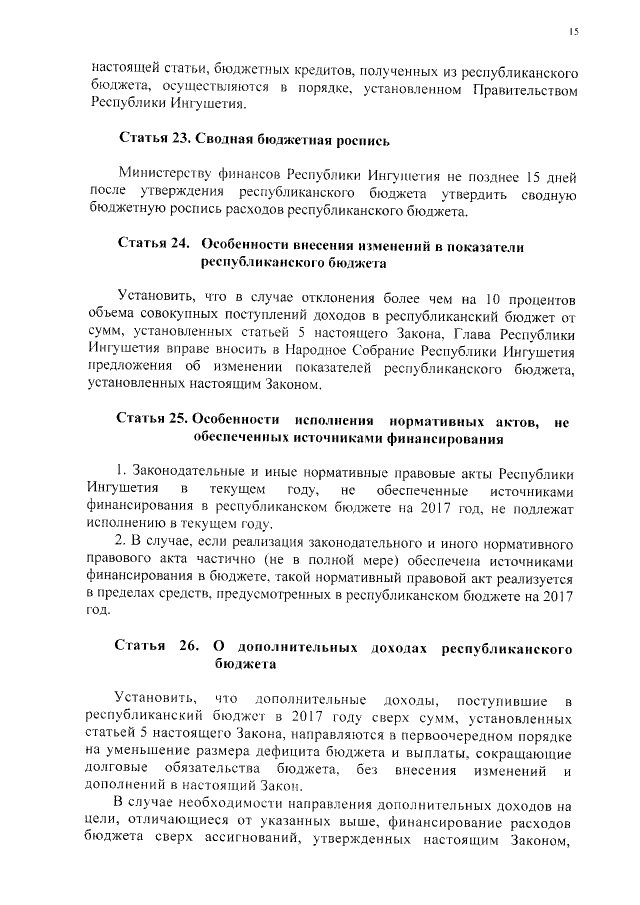 15

настоящей статьи, бюджетных кредитов, полученных из республиканского бюджета, осуществляются в порядке, установленном Правительством Республики Ингушетия.

Статья 23. Сводная бюджетная роспись

Министерству финансов Республики Ингушетия не позднее 15 дней после утверждения республиканского бюджета утвердить сводную бюджетную роспись расходов республиканского бюджета.

Статья 24. Особенности внесения изменений в показатели республиканского бюджета

Установить, что в случае отклонения более чем на 10 процентов объема совокупных поступлений доходов в республиканский бюджет от сумм, установленных статьей 5 настоящего Закона, Глава Республики Ингушетия вправе вносить в Народное Собрание Республики Ингушетия предложения об изменении показателей республиканского бюджета, установленных настоящим Законом.

Статья 25. Особенности исполнения нормативных актов, не обеспеченных источниками финансирования

1. Законодательные и иные нормативные правовые акты Республики Ингушетия в текущем году, не обеспеченные источниками финансирования в республиканском бюджете на 2017 год, не подлежат исполнению в текущем году.

2. В случае, если реализация законодательного и иного нормативного правового акта частично (не в полной мере) обеспечена источниками финансирования в бюджете, такой нормативный правовой акт реализуется в пределах средств, предусмотренных в республиканском бюджете на 2017 год.

Статья 26. О дополнительных доходах республиканского бюджета

Установить, что дополнительные доходы, поступившие в республиканский бюджет в 2017 году сверх сумм, установленных статьей 5 настоящего Закона, направляются в первоочередном порядке на уменьшение размера дефицита бюджета и выплаты, сокращающие долговые обязательства бюджета, без внесения изменений и дополнений в настоящий Закон.

В случае необходимости направления дополнительных доходов на цели, отличающиеся от указанных выше, финансирование расходов бюджета сверх ассигнований, утвержденных настоящим Законом,